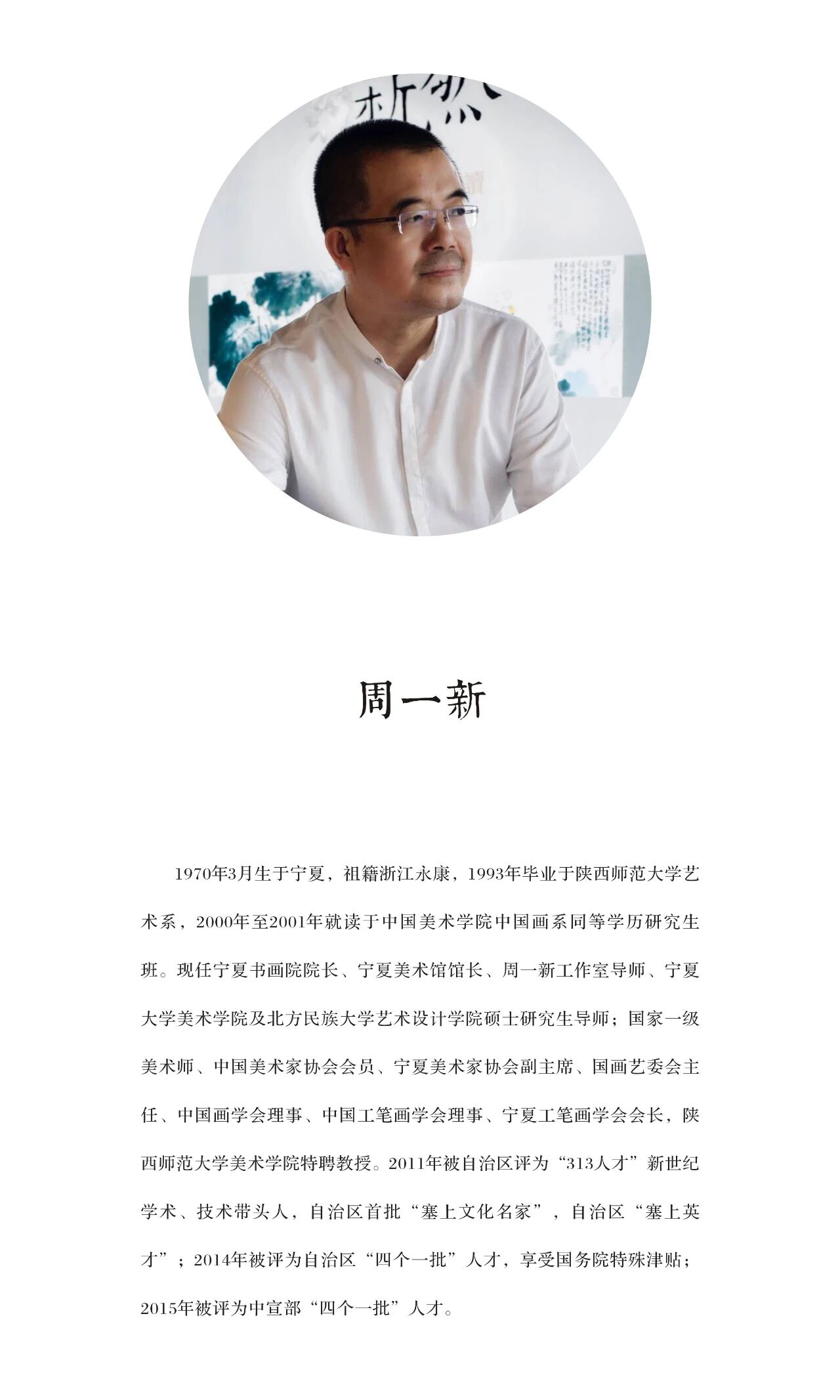 周一新

1970年3月生于宁夏，祖籍浙江永康，1993年毕业于陕西师范大学艺术系，2000年至2001年就读于中国美术学院中国画系同等学历研究生班。现任宁夏书画院院长、宁夏美术馆馆长、周一新工作室导师、宁夏大学美术学院及北方民族大学艺术设计学院硕士研究生导师；国家一级美术师、中国美术家协会会员、宁夏美术家协会副主席、国画艺委会主任、中国画学会理事、中国工笔画学会理事、宁夏工笔画学会会长，陕西师范大学美术学院特聘教授。2011年被自治区评为“313人才”新世纪学术、技术带头人，自治区首批“塞上文化名家”，自治区“塞上英才”；2014年被评为自治区“四个一批”人才，享受国务院特殊津贴；2015年被评为中宣部“四个一批”人才。